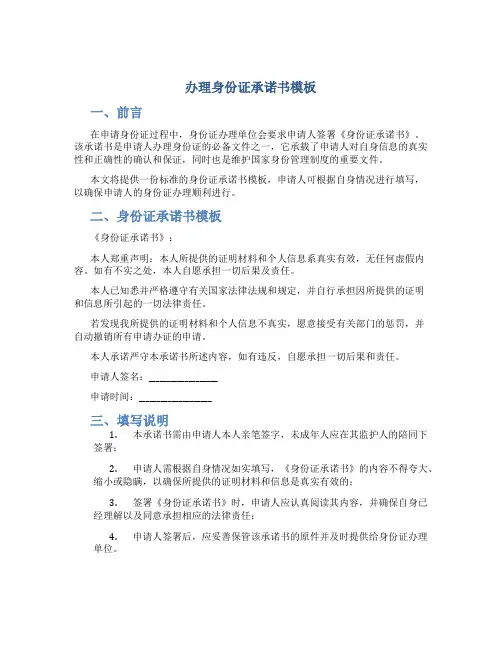 办理身份证承诺书模板

一、前言

在申请身份证过程中，身份证办理单位会要求申请人签署《身份证承诺书》。该承诺书是申请人办理身份证的必备文件之一，它承载了申请人对自身信息的真实性和正确性的确认和保证，同时也是维护国家身份管理制度的重要文件。

本文将提供一份标准的身份证承诺书模板，申请人可根据自身情况进行填写，以确保申请人的身份证办理顺利进行。

二、身份证承诺书模板

《身份证承诺书》：

本人郑重声明：本人所提供的证明材料和个人信息系真实有效，无任何虚假内容。如有不实之处，本人自愿承担一切后果及责任。

本人已知悉并严格遵守有关国家法律法规和规定，并自行承担因所提供的证明和信息所引起的一切法律责任。

若发现我所提供的证明材料和个人信息不真实，愿意接受有关部门的惩罚，并自动撤销所有申请办证的申请。

本人承诺严守本承诺书所述内容，如有违反，自愿承担一切后果和责任。

申请人签名：______________

申请时间：______________

三、填写说明

1. 本承诺书需由申请人本人亲笔签字，未成年人应在其监护人的陪同下签署；

2. 申请人需根据自身情况如实填写，《身份证承诺书》的内容不得夸大、缩小或隐瞒，以确保所提供的证明材料和信息是真实有效的；

3. 签署《身份证承诺书》时，申请人应认真阅读其内容，并确保自身已经理解以及同意承担相应的法律责任；

4. 申请人签署后，应妥善保管该承诺书的原件并及时提供给身份证办理单位。